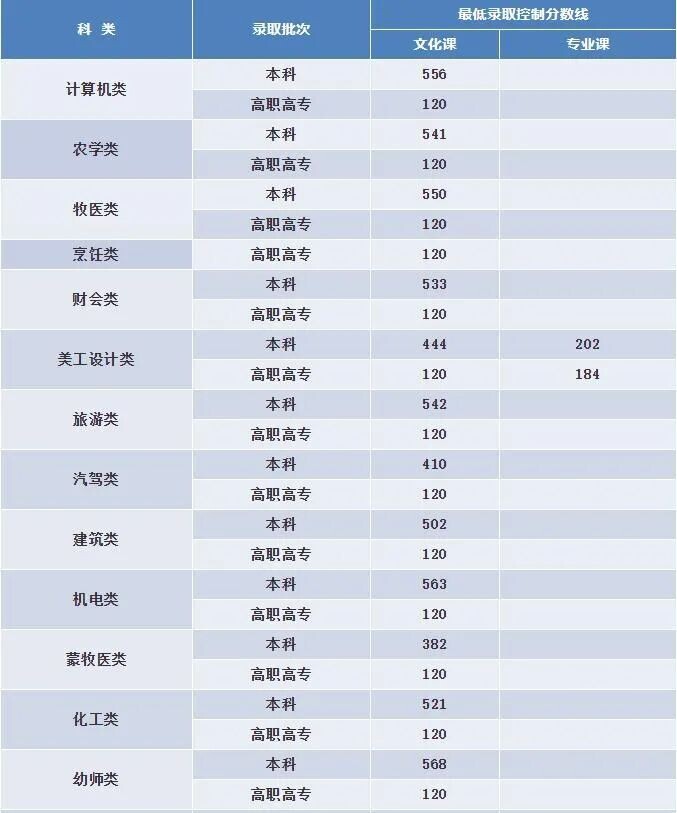 | 科 类 | 录取批次 | 最低录取控制分数线 | |
|---|---|---|---|
| | | 文化课 | 专业课 |
| 计算机类 | 本科 | 556 | |
| | 高职高专 | 120 | |
| 农学类 | 本科 | 541 | |
| | 高职高专 | 120 | |
| 牧医类 | 本科 | 550 | |
| | 高职高专 | 120 | |
| 烹饪类 | 高职高专 | 120 | |
| 财会类 | 本科 | 533 | |
| | 高职高专 | 120 | |
| 美工设计类 | 本科 | 444 | 202 |
| | 高职高专 | 120 | 184 |
| 旅游类 | 本科 | 542 | |
| | 高职高专 | 120 | |
| 汽驾类 | 本科 | 410 | |
| | 高职高专 | 120 | |
| 建筑类 | 本科 | 502 | |
| | 高职高专 | 120 | |
| 机电类 | 本科 | 563 | |
| | 高职高专 | 120 | |
| 蒙牧医类 | 本科 | 382 | |
| | 高职高专 | 120 | |
| 化工类 | 本科 | 521 | |
| | 高职高专 | 120 | |
| 幼师类 | 本科 | 568 | |
| | 高职高专 | 120 | |